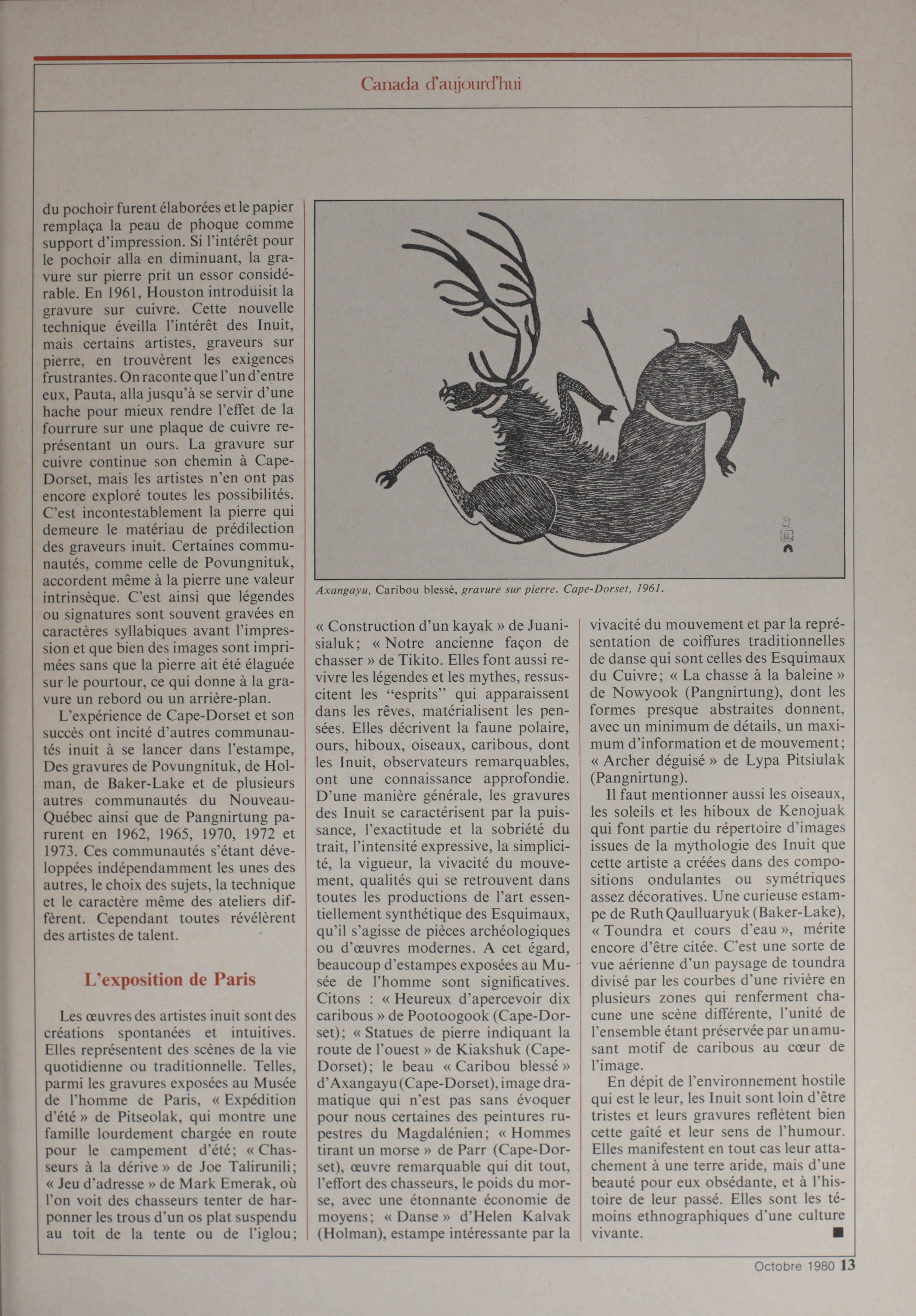 Canada d'aujourd'hui

du pochoir furent élaborées et le papier remplaça la peau de phoque comme support d'impression. Si l'intérêt pour le pochoir alla en diminuant, la gravure sur pierre prit un essor considérable. En 1961, Houston introduisit la gravure sur cuivre. Cette nouvelle technique éveilla l'intérêt des Inuit, mais certains artistes, graveurs sur pierre, en trouvèrent les exigences frustrantes. On raconte que l'un d'entre eux, Pauta, alla jusqu'à se servir d'une hache pour mieux rendre l'effet de la fourrure sur une plaque de cuivre représentant un ours. La gravure sur cuivre continue son chemin à Cape-Dorset, mais les artistes n'en ont pas encore exploré toutes les possibilités. C'est incontestablement la pierre qui demeure le matériau de prédilection des graveurs inuit. Certaines communautés, comme celle de Povungnituk, accordent même à la pierre une valeur intrinsèque. C'est ainsi que légendes ou signatures sont souvent gravées en caractères syllabiques avant l'impression et que bien des images sont imprimées sans que la pierre ait été élaguée sur le pourtour, ce qui donne à la gravure un rebord ou un arrière-plan.

L'expérience de Cape-Dorset et son succès ont incité d'autres communautés inuit à se lancer dans l'estampe, Des gravures de Povungnituk, de Holman, de Baker-Lake et de plusieurs autres communautés du Nouveau-Québec ainsi que de Pangnirtung parurent en 1962, 1965, 1970, 1972 et 1973. Ces communautés s'étant développées indépendamment les unes des autres, le choix des sujets, la technique et le caractère même des ateliers diffèrent. Cependant toutes révélèrent des artistes de talent.

L'exposition de Paris

Les œuvres des artistes inuit sont des créations spontanées et intuitives. Elles représentent des scènes de la vie quotidienne ou traditionnelle. Telles, parmi les gravures exposées au Musée de l'homme de Paris, « Expédition d'été » de Pitseolak, qui montre une famille lourdement chargée en route pour le campement d'été; « Chasseurs à la dérive » de Joe Talirunili; « Jeu d'adresse » de Mark Emerak, où l'on voit des chasseurs tenter de harponner les trous d'un os plat suspendu au toit de la tente ou de l'iglou;

Axangayu, Caribou blessé, gravure sur pierre. Cape-Dorset, 1961.

« Construction d'un kayak » de Juanisialuk; « Notre ancienne façon de chasser » de Tikito. Elles font aussi revivre les légendes et les mythes, ressuscitent les "esprits" qui apparaissent dans les rêves, matérialisent les pensées. Elles décrivent la faune polaire, ours, hiboux, oiseaux, caribous, dont les Inuit, observateurs remarquables, ont une connaissance approfondie. D'une manière générale, les gravures des Inuit se caractérisent par la puissance, l'exactitude et la sobriété du trait, l'intensité expressive, la simplicité, la vigueur, la vivacité du mouvement, qualités qui se retrouvent dans toutes les productions de l'art essentiellement synthétique des Esquimaux, qu'il s'agisse de pièces archéologiques ou d'œuvres modernes. A cet égard, beaucoup d'estampes exposées au Musée de l'homme sont significatives. Citons : « Heureux d'apercevoir dix caribous » de Pootoogook (Cape-Dorset); « Statues de pierre indiquant la route de l'ouest » de Kiakshuk (Cape-Dorset); le beau « Caribou blessé » d'Axangayu (Cape-Dorset), image dramatique qui n'est pas sans évoquer pour nous certaines des peintures rupestres du Magdalénien; « Hommes tirant un morse » de Parr (Cape-Dorset), œuvre remarquable qui dit tout, l'effort des chasseurs, le poids du morse, avec une étonnante économie de moyens; « Danse » d'Helen Kalvak (Holman), estampe intéressante par la vivacité du mouvement et par la représentation de coiffures traditionnelles de danse qui sont celles des Esquimaux du Cuivre; « La chasse à la baleine » de Nowyook (Pangnirtung), dont les formes presque abstraites donnent, avec un minimum de détails, un maximum d'information et de mouvement; « Archer déguisé » de Lypa Pitsiulak (Pangnirtung).

Il faut mentionner aussi les oiseaux, les soleils et les hiboux de Kenojuak qui font partie du répertoire d'images issues de la mythologie des Inuit que cette artiste a créées dans des compositions ondulantes ou symétriques assez décoratives. Une curieuse estampe de Ruth Qaulluaryuk (Baker-Lake), « Toundra et cours d'eau », mérite encore d'être citée. C'est une sorte de vue aérienne d'un paysage de toundra divisé par les courbes d'une rivière en plusieurs zones qui renferment chacune une scène différente, l'unité de l'ensemble étant préservée par un amusant motif de caribous au cœur de l'image.

En dépit de l'environnement hostile qui est le leur, les Inuit sont loin d'être tristes et leurs gravures reflètent bien cette gaîté et leur sens de l'humour. Elles manifestent en tout cas leur attachement à une terre aride, mais d'une beauté pour eux obsédante, et à l'histoire de leur passé. Elles sont les témoins ethnographiques d'une culture vivante. ■

Octobre 1980 13